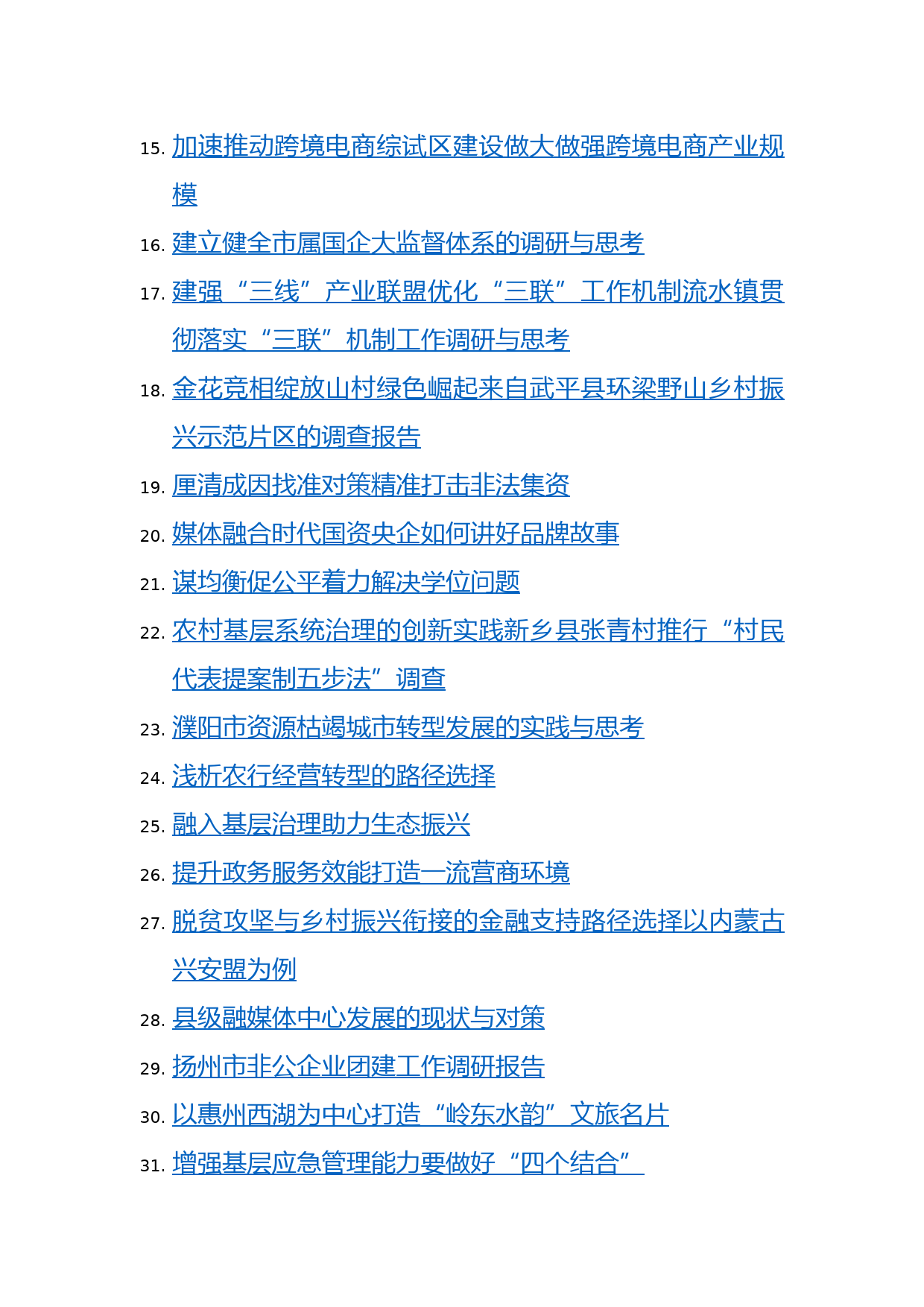 15. 加速推动跨境电商综试区建设做大做强跨境电商产业规模
16. 建立健全市属国企大监督体系的调研与思考
17. 建强“三线”产业联盟优化“三联”工作机制流水镇贯彻落实“三联”机制工作调研与思考
18. 金花竞相绽放山村绿色崛起来自武平县环梁野山乡村振兴示范片区的调查报告
19. 厘清成因找准对策精准打击非法集资
20. 媒体融合时代国资央企如何讲好品牌故事
21. 谋均衡促公平着力解决学位问题
22. 农村基层系统治理的创新实践新乡县张青村推行“村民代表提案制五步法”调查
23. 濮阳市资源枯竭城市转型发展的实践与思考
24. 浅析农行经营转型的路径选择
25. 融入基层治理助力生态振兴
26. 提升政务服务效能打造一流营商环境
27. 脱贫攻坚与乡村振兴衔接的金融支持路径选择以内蒙古兴安盟为例
28. 县级融媒体中心发展的现状与对策
29. 扬州市非公企业团建工作调研报告
30. 以惠州西湖为中心打造“岭东水韵”文旅名片
31. 增强基层应急管理能力要做好“四个结合”